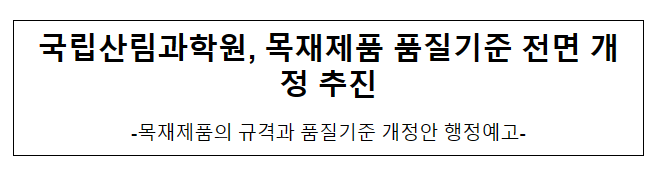 국립산림과학원, 목재제품 품질기준 전면 개정 추진

-목재제품의 규격과 품질기준 개정안 행정예고-